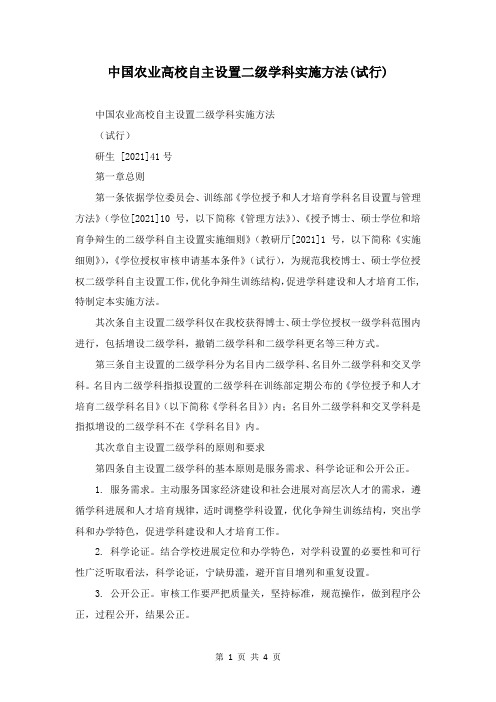 中国农业高校自主设置二级学科实施方法(试行)

中国农业高校自主设置二级学科实施方法

（试行）

研生 [2021]41 号

第一章总则

第一条依据学位委员会、训练部《学位授予和人才培育学科名目设置与管理方法》(学位[2021]10 号，以下简称《管理方法》)、《授予博士、硕士学位和培育争辩生的二级学科自主设置实施细则》(教研厅[2021]1 号，以下简称《实施细则》)，《学位授权审核申请基本条件》(试行)，为规范我校博士、硕士学位授权二级学科自主设置工作，优化争辩生训练结构，促进学科建设和人才培育工作，特制定本实施方法。

其次条自主设置二级学科仅在我校获得博士、硕士学位授权一级学科范围内进行，包括增设二级学科，撤销二级学科和二级学科更名等三种方式。

第三条自主设置的二级学科分为名目内二级学科、名目外二级学科和交叉学科。名目内二级学科指拟设置的二级学科在训练部定期公布的《学位授予和人才培育二级学科名目》(以下简称《学科名目》)内；名目外二级学科和交叉学科是指拟增设的二级学科不在《学科名目》内。

其次章自主设置二级学科的原则和要求

第四条自主设置二级学科的基本原则是服务需求、科学论证和公开公正。

1. 服务需求。主动服务国家经济建设和社会进展对高层次人才的需求，遵循学科进展和人才培育规律，适时调整学科设置，优化争辩生训练结构，突出学科和办学特色，促进学科建设和人才培育工作。

2. 科学论证。结合学校进展定位和办学特色，对学科设置的必要性和可行性广泛听取看法，科学论证，宁缺毋滥，避开盲目增列和重复设置。

3. 公开公正。审核工作要严把质量关，坚持标准，规范操作，做到程序公正，过程公开，结果公正。

第 1 页 共 4 页